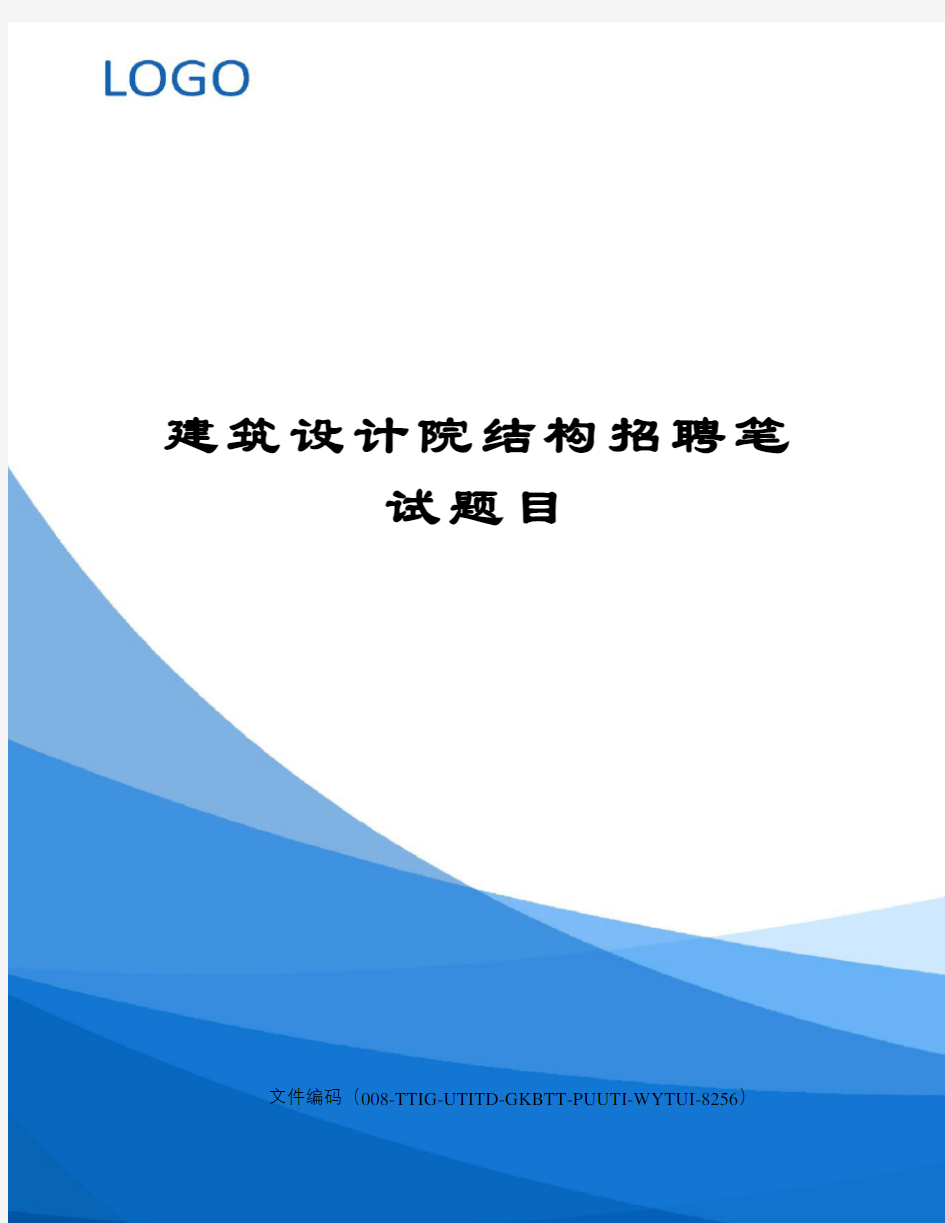 LOGO

建筑设计院结构招聘笔试题目

文件编码（008-TTIG-UTITD-GKBTT-PUUTI-WYTUI-8256）